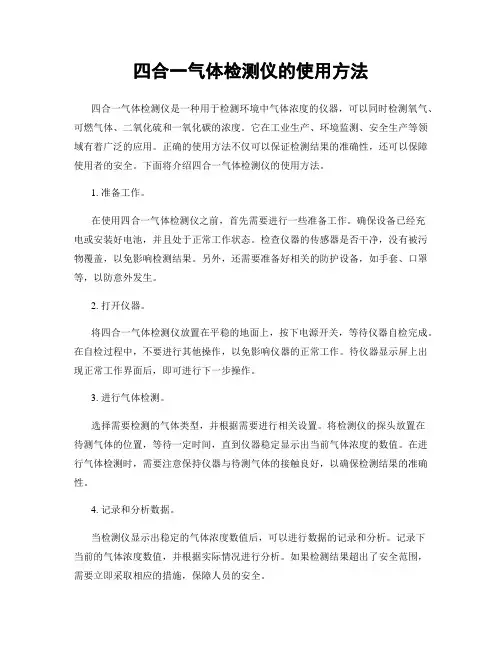 四合一气体检测仪的使用方法

四合一气体检测仪是一种用于检测环境中气体浓度的仪器，可以同时检测氧气、可燃气体、二氧化硫和一氧化碳的浓度。它在工业生产、环境监测、安全生产等领域有着广泛的应用。正确的使用方法不仅可以保证检测结果的准确性，还可以保障使用者的安全。下面将介绍四合一气体检测仪的使用方法。

1. 准备工作。

在使用四合一气体检测仪之前，首先需要进行一些准备工作。确保设备已经充电或安装好电池，并且处于正常工作状态。检查仪器的传感器是否干净，没有被污物覆盖，以免影响检测结果。另外，还需要准备好相关的防护设备，如手套、口罩等，以防意外发生。

2. 打开仪器。

将四合一气体检测仪放置在平稳的地面上，按下电源开关，等待仪器自检完成。在自检过程中，不要进行其他操作，以免影响仪器的正常工作。待仪器显示屏上出现正常工作界面后，即可进行下一步操作。

3. 进行气体检测。

选择需要检测的气体类型，并根据需要进行相关设置。将检测仪的探头放置在待测气体的位置，等待一定时间，直到仪器稳定显示出当前气体浓度的数值。在进行气体检测时，需要注意保持仪器与待测气体的接触良好，以确保检测结果的准确性。

4. 记录和分析数据。

当检测仪显示出稳定的气体浓度数值后，可以进行数据的记录和分析。记录下当前的气体浓度数值，并根据实际情况进行分析。如果检测结果超出了安全范围，需要立即采取相应的措施，保障人员的安全。